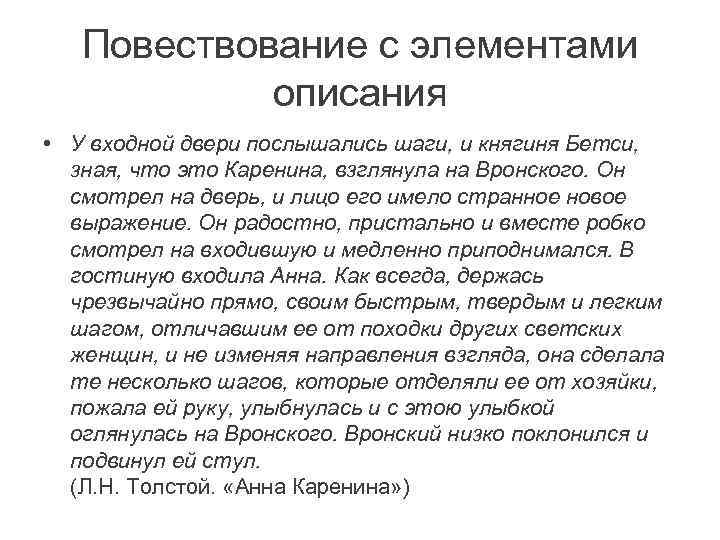 Повествование с элементами описания

• У входной двери послышались шаги, и княгиня Бетси, зная, что это Каренина, взглянула на Вронского. Он смотрел на дверь, и лицо его имело странное новое выражение. Он радостно, пристально и вместе робко смотрел на входившую и медленно приподнимался. В гостиную входила Анна. Как всегда, держась чрезвычайно прямо, своим быстрым, твердым и легким шагом, отличавшим ее от походки других светских женщин, и не изменяя направления взгляда, она сделала те несколько шагов, которые отделяли ее от хозяйки, пожала ей руку, улыбнулась и с этою улыбкой оглянулась на Вронского. Вронский низко поклонился и подвинул ей стул.
(Л.Н. Толстой. «Анна Каренина»)